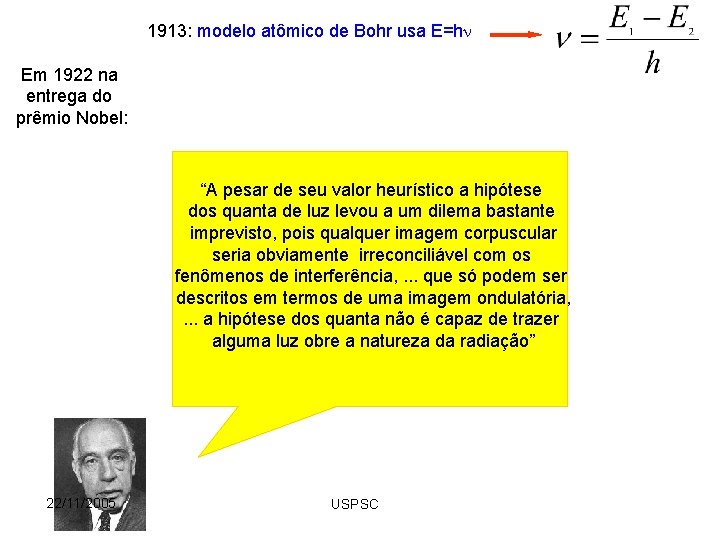 1913: modelo atômico de Bohr usa E=h$\nu$ $\nu = \frac{E_1 - E_2}{h}$

Em 1922 na entrega do prêmio Nobel:

“A pesar de seu valor heurístico a hipótese dos quanta de luz levou a um dilema bastante imprevisto, pois qualquer imagem corpuscular seria obviamente irreconciliável com os fenômenos de interferência, ... que só podem ser descritos em termos de uma imagem ondulatória, ... a hipótese dos quanta não é capaz de trazer alguma luz obre a natureza da radiação”

22/11/2005

USPSC